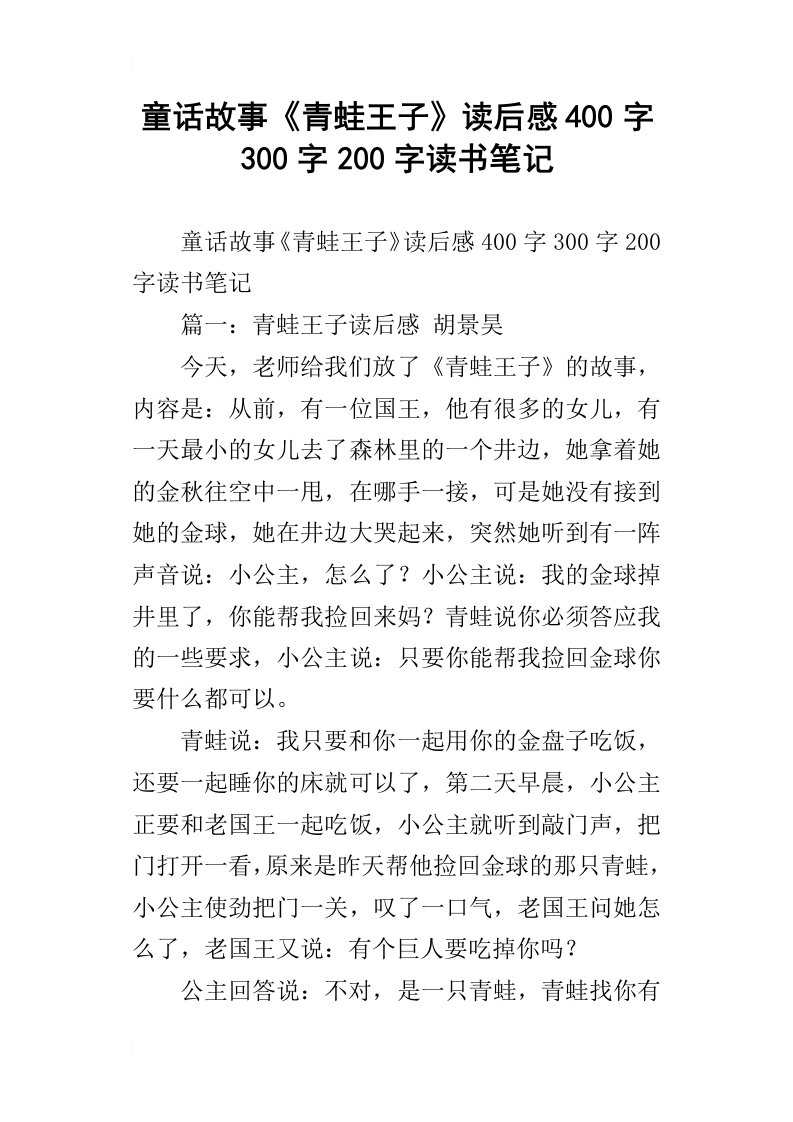 童话故事《青蛙王子》读后感400字300字200字读书笔记

童话故事《青蛙王子》读后感400字300字200字读书笔记

篇一：青蛙王子读后感 胡景昊

今天，老师给我们放了《青蛙王子》的故事，内容是：从前，有一位国王，他有很多的女儿，有一天最小的女儿去了森林里的一个井边，她拿着她的金秋往空中一甩，在哪手一接，可是她没有接到她的金球，她在井边大哭起来，突然她听到有一阵声音说：小公主，怎么了？小公主说：我的金球掉井里了，你能帮我捡回来妈？青蛙说你必须答应我的一些要求，小公主说：只要你能帮我捡回金球你要什么都可以。

青蛙说：我只要和你一起用你的金盘子吃饭，还要一起睡你的床就可以了，第二天早晨，小公主正要和老国王一起吃饭，小公主就听到敲门声，把门打开一看，原来是昨天帮他捡回金球的那只青蛙，小公主使劲把门一关，叹了一口气，老国王问她怎么了，老国王又说：有个巨人要吃掉你吗？

公主回答说：不对，是一只青蛙，青蛙找你有